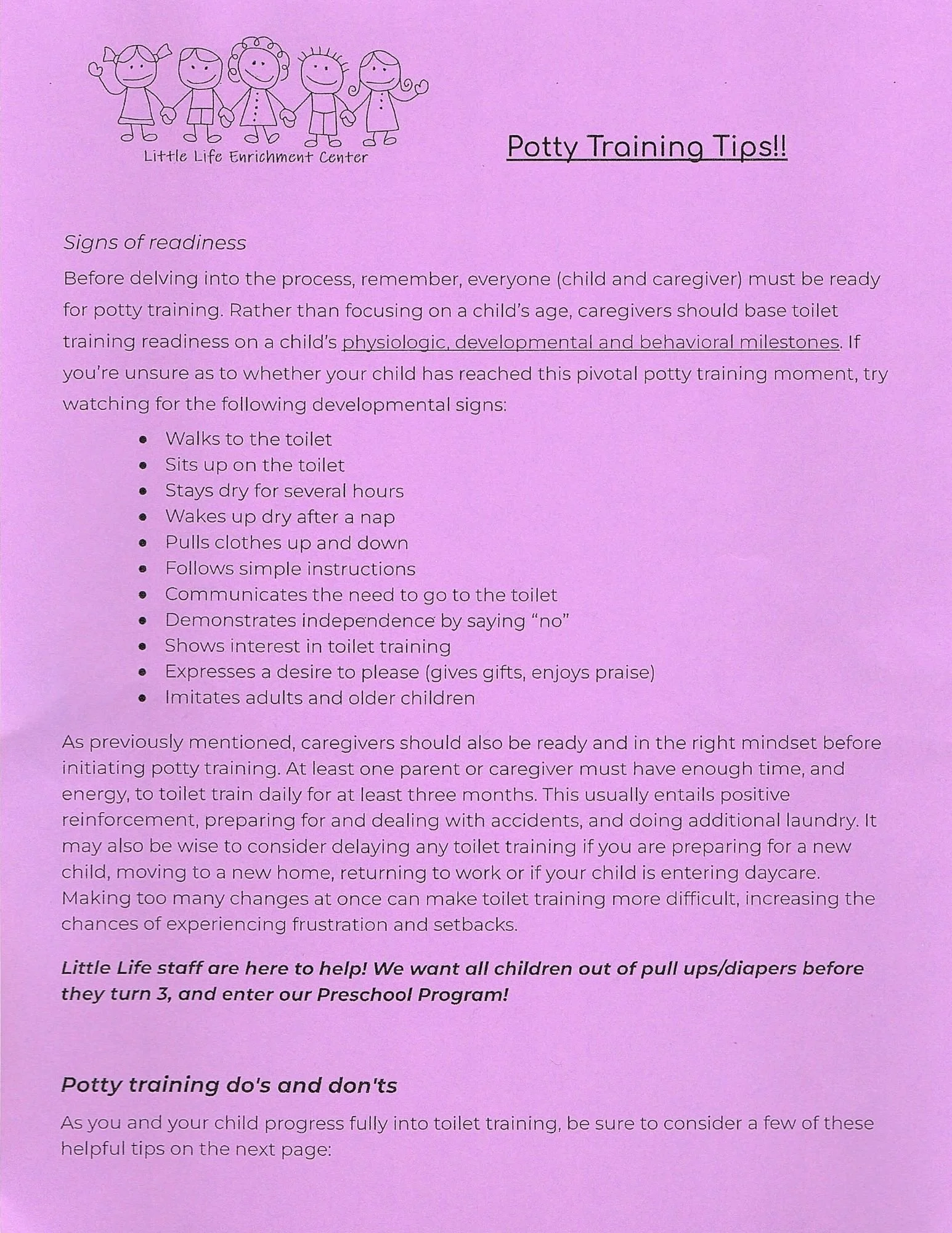 Little Life Enrichment Center

Potty Training Tips!!

Signs of readiness

Before delving into the process, remember, everyone (child and caregiver) must be ready for potty training. Rather than focusing on a child's age, caregivers should base toilet training readiness on a child's physiologic, developmental and behavioral milestones. If you're unsure as to whether your child has reached this pivotal potty training moment, try watching for the following developmental signs:

- Walks to the toilet
- Sits up on the toilet
- Stays dry for several hours
- Wakes up dry after a nap
- Pulls clothes up and down
- Follows simple instructions
- Communicates the need to go to the toilet
- Demonstrates independence by saying "no"
- Shows interest in toilet training
- Expresses a desire to please (gives gifts, enjoys praise)
- Imitates adults and older children

As previously mentioned, caregivers should also be ready and in the right mindset before initiating potty training. At least one parent or caregiver must have enough time, and energy, to toilet train daily for at least three months. This usually entails positive reinforcement, preparing for and dealing with accidents, and doing additional laundry. It may also be wise to consider delaying any toilet training if you are preparing for a new child, moving to a new home, returning to work or if your child is entering daycare. Making too many changes at once can make toilet training more difficult, increasing the chances of experiencing frustration and setbacks.

Little Life staff are here to help! We want all children out of pull ups/diapers before they turn 3, and enter our Preschool Program!

Potty training do's and don'ts

As you and your child progress fully into toilet training, be sure to consider a few of these helpful tips on the next page: